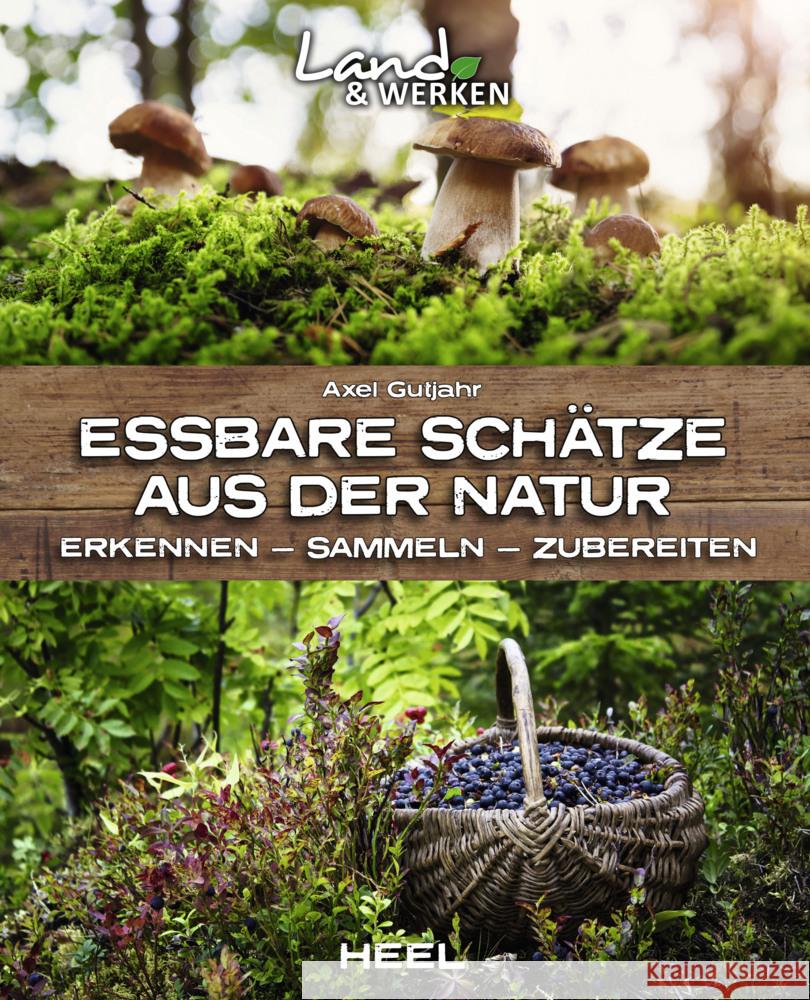 Land & WERKEN

Axel Gutjahr

ESSBARE SCHÄTZE AUS DER NATUR

ERKENNEN – SAMMELN – ZUBEREITEN

HEEL